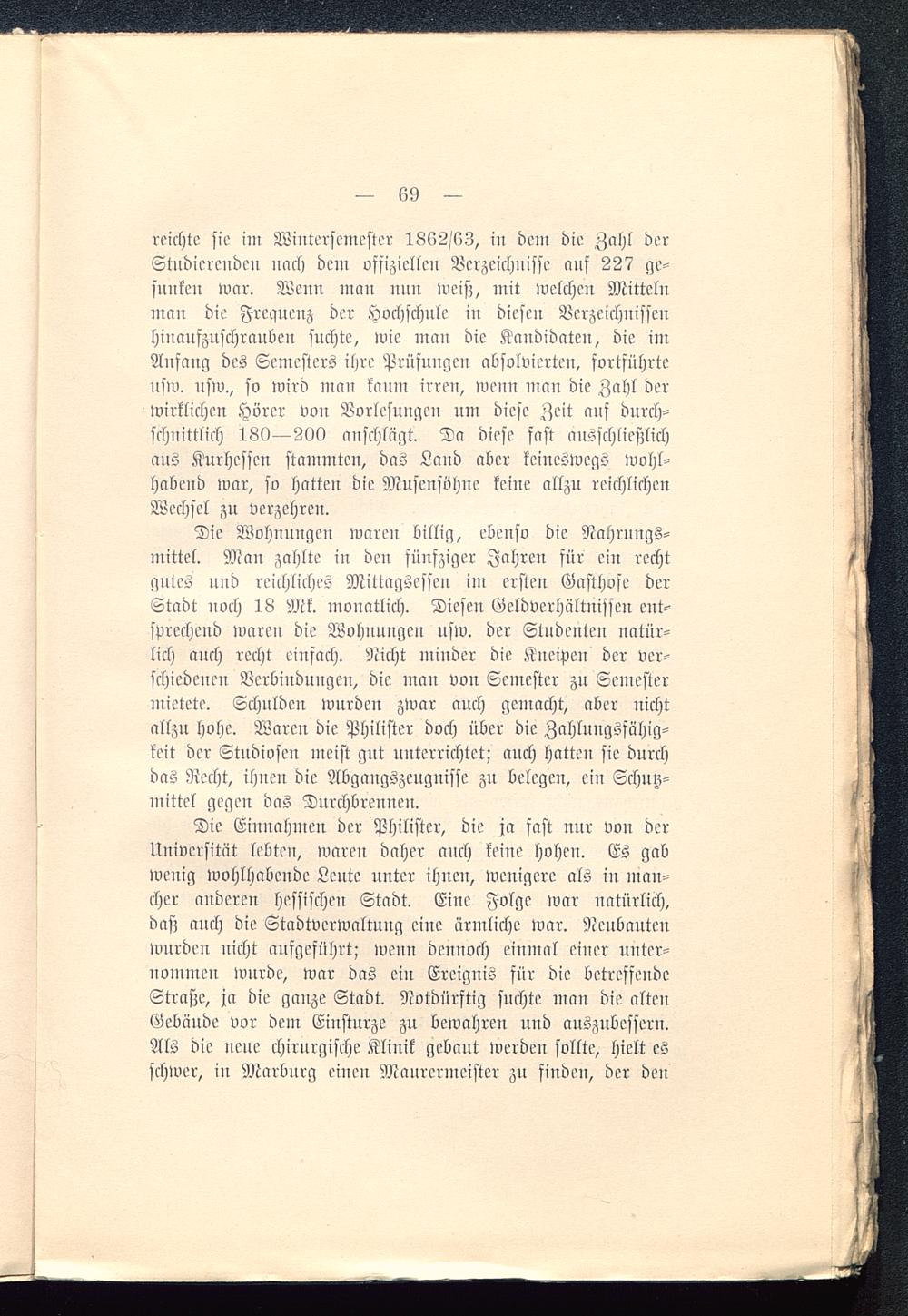 — 69 —

reichte sie im Wintersemester 1862/63, in dem die Zahl der Studierenden nach dem offiziellen Verzeichnisse auf 227 gesunken war. Wenn man nun weiß, mit welchen Mitteln man die Frequenz der Hochschule in diesen Verzeichnissen hinaufzuschrauben suchte, wie man die Kandidaten, die im Anfang des Semesters ihre Prüfungen absolvierten, fortführte usw. usw., so wird man kaum irren, wenn man die Zahl der wirklichen Hörer von Vorlesungen um diese Zeit auf durchschnittlich 180—200 anschlägt. Da diese fast ausschließlich aus Kurhessen stammten, das Land aber keineswegs wohlhabend war, so hatten die Musensöhne keine allzu reichlichen Wechsel zu verzehren.

Die Wohnungen waren billig, ebenso die Nahrungsmittel. Man zahlte in den fünfziger Jahren für ein recht gutes und reichliches Mittagsessen im ersten Gasthofe der Stadt noch 18 Mk. monatlich. Diesen Geldverhältnissen entsprechend waren die Wohnungen usw. der Studenten natürlich auch recht einfach. Nicht minder die Kneipen der verschiedenen Verbindungen, die man von Semester zu Semester mietete. Schulden wurden zwar auch gemacht, aber nicht allzu hohe. Waren die Philister doch über die Zahlungsfähigkeit der Studiosen meist gut unterrichtet; auch hatten sie durch das Recht, ihnen die Abgangszeugnisse zu belegen, ein Schutzmittel gegen das Durchbrennen.

Die Einnahmen der Philister, die ja fast nur von der Universität lebten, waren daher auch keine hohen. Es gab wenig wohlhabende Leute unter ihnen, wenigere als in mancher anderen hessischen Stadt. Eine Folge war natürlich, daß auch die Stadtverwaltung eine ärmliche war. Neubauten wurden nicht aufgeführt; wenn dennoch einmal einer unternommen wurde, war das ein Ereignis für die betreffende Straße, ja die ganze Stadt. Notdürftig suchte man die alten Gebäude vor dem Einsturze zu bewahren und auszubessern. Als die neue chirurgische Klinik gebaut werden sollte, hielt es schwer, in Marburg einen Maurermeister zu finden, der den